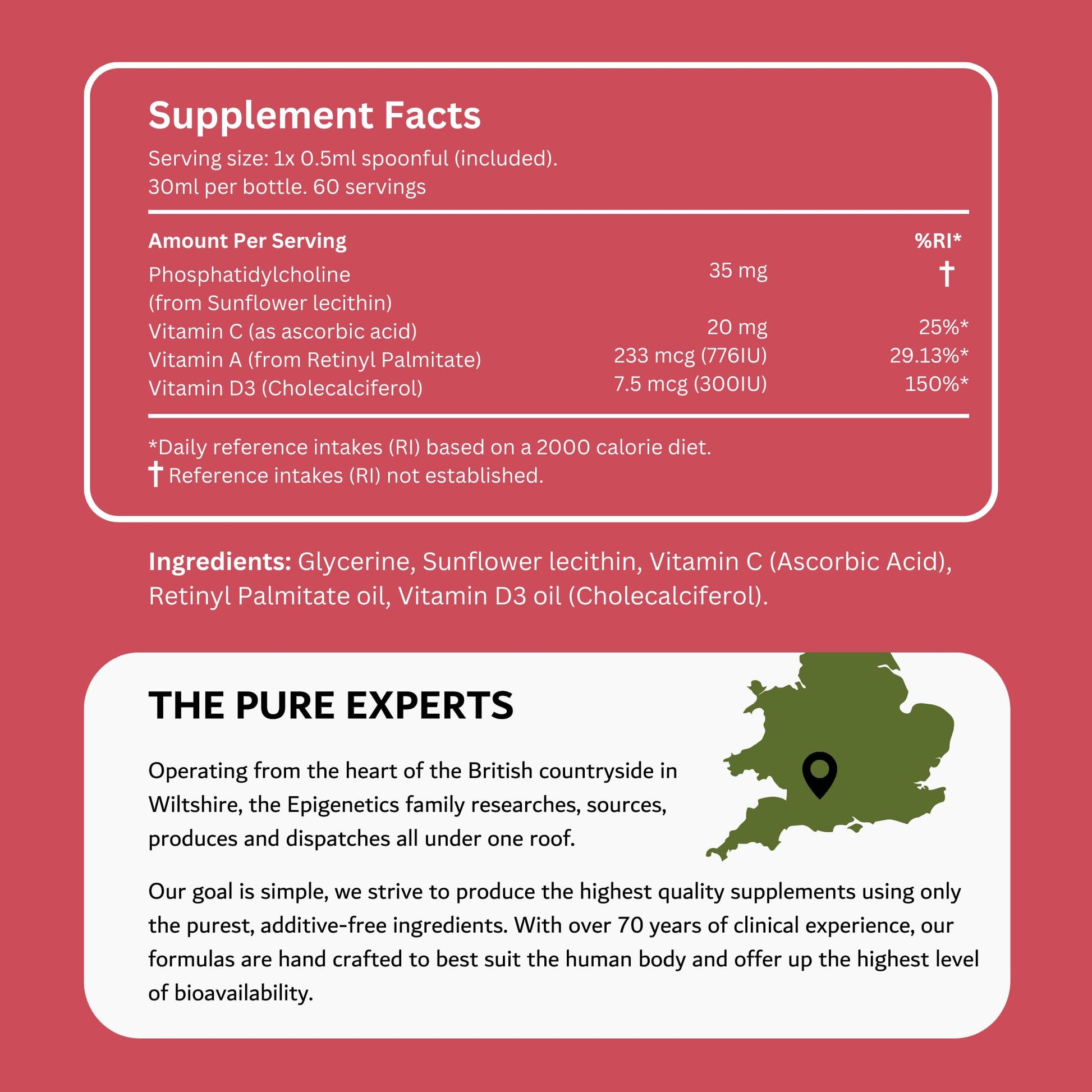 Supplement Facts

Serving size: 1x 0.5ml spoonful (included).
30ml per bottle. 60 servings

| Amount Per Serving | | %RI* |
|---|---|---|
| Phosphatidylcholine (from Sunflower lecithin) | 35 mg | † |
| Vitamin C (as ascorbic acid) | 20 mg | 25%* |
| Vitamin A (from Retinyl Palmitate) | 233 mcg (776IU) | 29.13%* |
| Vitamin D3 (Cholecalciferol) | 7.5 mcg (300IU) | 150%* |

*Daily reference intakes (RI) based on a 2000 calorie diet.
† Reference intakes (RI) not established.

Ingredients: Glycerine, Sunflower lecithin, Vitamin C (Ascorbic Acid), Retinyl Palmitate oil, Vitamin D3 oil (Cholecalciferol).

THE PURE EXPERTS

Operating from the heart of the British countryside in Wiltshire, the Epigenetics family researches, sources, produces and dispatches all under one roof.

Our goal is simple, we strive to produce the highest quality supplements using only the purest, additive-free ingredients. With over 70 years of clinical experience, our formulas are hand crafted to best suit the human body and offer up the highest level of bioavailability.